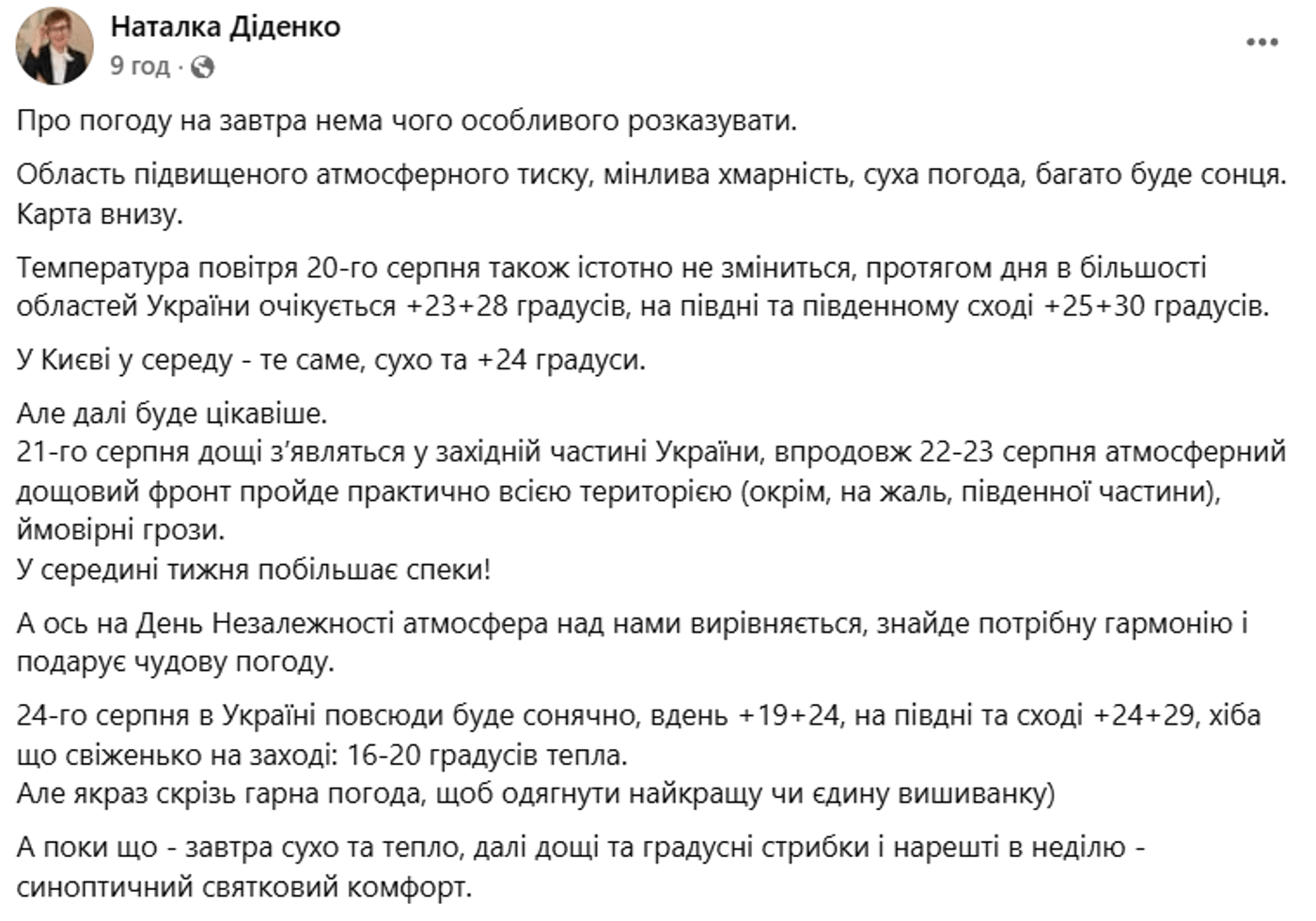 Наталка Діденко
9 год ·

Про погоду на завтра нема чого особливого розказувати.

Область підвищеного атмосферного тиску, мінлива хмарність, суха погода, багато буде сонця. Карта внизу.

Температура повітря 20-го серпня також істотно не зміниться, протягом дня в більшості областей України очікується +23+28 градусів, на півдні та південному сході +25+30 градусів.

У Києві у середу - те саме, сухо та +24 градуси.

Але далі буде цікавіше.
21-го серпня дощі з'являться у західній частині України, впродовж 22-23 серпня атмосферний дощовий фронт пройде практично всією територією (окрім, на жаль, південної частини), ймовірні грози.
У середині тижня побільшає спеки!

А ось на День Незалежності атмосфера над нами вирівняється, знайде потрібну гармонію і подарує чудову погоду.

24-го серпня в Україні повсюди буде сонячно, вдень +19+24, на півдні та сході +24+29, хіба що свіженько на заході: 16-20 градусів тепла.
Але якраз скрізь гарна погода, щоб одягнути найкращу чи єдину вишиванку)

А поки що - завтра сухо та тепло, далі дощі та градусні стрибки і нарешті в неділю - синоптичний святковий комфорт.